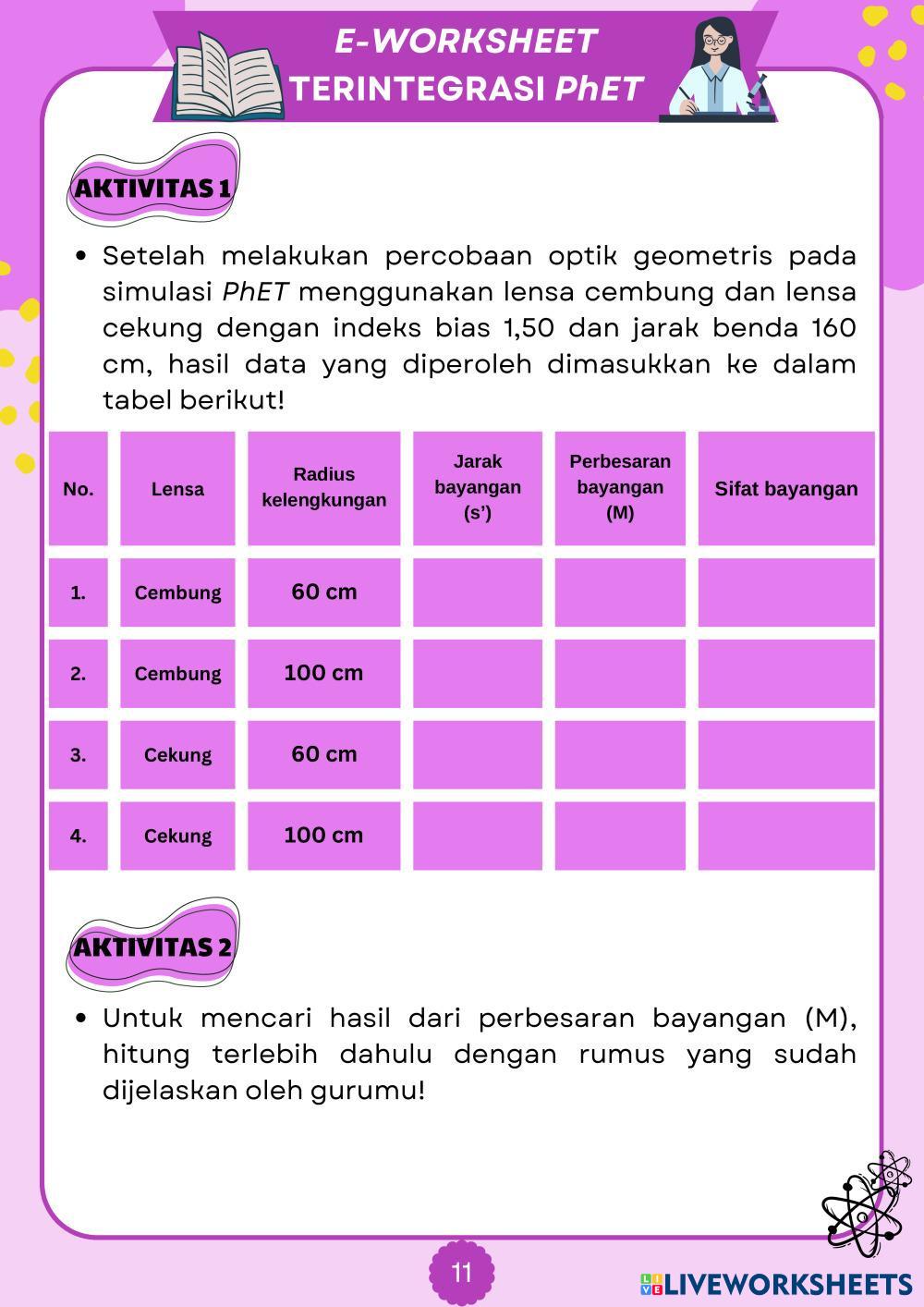 E-WORKSHEET
TERINTEGRASI PhET

AKTIVITAS 1

• Setelah melakukan percobaan optik geometris pada simulasi PhET menggunakan lensa cembung dan lensa cekung dengan indeks bias 1,50 dan jarak benda 160 cm, hasil data yang diperoleh dimasukkan ke dalam tabel berikut!

| No. | Lensa | Radius kelengkungan | Jarak bayangan (s') | Perbesaran bayangan (M) | Sifat bayangan |
|---|---|---|---|---|---|
| 1. | Cembung | 60 cm | | | |
| 2. | Cembung | 100 cm | | | |
| 3. | Cekung | 60 cm | | | |
| 4. | Cekung | 100 cm | | | |

AKTIVITAS 2

• Untuk mencari hasil dari perbesaran bayangan (M), hitung terlebih dahulu dengan rumus yang sudah dijelaskan oleh gurumu!

11

LIVEWORKSHEETS